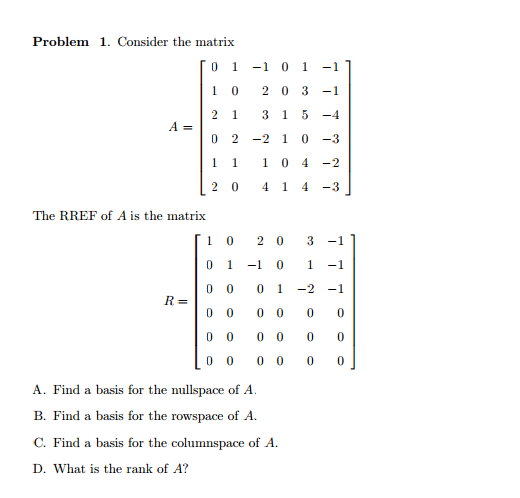 **Problem 1.** Consider the matrix

$$A = \begin{bmatrix} 0 & 1 & -1 & 0 & 1 & -1 \\ 1 & 0 & 2 & 0 & 3 & -1 \\ 2 & 1 & 3 & 1 & 5 & -4 \\ 0 & 2 & -2 & 1 & 0 & -3 \\ 1 & 1 & 1 & 0 & 4 & -2 \\ 2 & 0 & 4 & 1 & 4 & -3 \end{bmatrix}$$

The RREF of $A$ is the matrix

$$R = \begin{bmatrix} 1 & 0 & 2 & 0 & 3 & -1 \\ 0 & 1 & -1 & 0 & 1 & -1 \\ 0 & 0 & 0 & 1 & -2 & -1 \\ 0 & 0 & 0 & 0 & 0 & 0 \\ 0 & 0 & 0 & 0 & 0 & 0 \\ 0 & 0 & 0 & 0 & 0 & 0 \end{bmatrix}$$

A. Find a basis for the nullspace of $A$.

B. Find a basis for the rowspace of $A$.

C. Find a basis for the columnspace of $A$.

D. What is the rank of $A$?